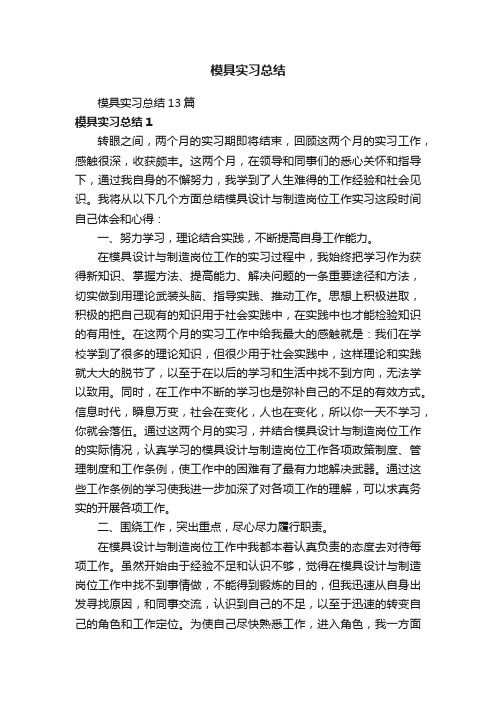 模具实习总结

模具实习总结13篇

模具实习总结1

转眼之间，两个月的实习期即将结束，回顾这两个月的实习工作，感触很深，收获颇丰。这两个月，在领导和同事们的悉心关怀和指导下，通过我自身的不懈努力，我学到了人生难得的工作经验和社会见识。我将从以下几个方面总结模具设计与制造岗位工作实习这段时间自己体会和心得：

一、努力学习，理论结合实践，不断提高自身工作能力。

在模具设计与制造岗位工作的实习过程中，我始终把学习作为获得新知识、掌握方法、提高能力、解决问题的一条重要途径和方法，切实做到用理论武装头脑、指导实践、推动工作。思想上积极进取，积极的把自己现有的知识用于社会实践中，在实践中也才能检验知识的有用性。在这两个月的实习工作中给我最大的感触就是：我们在学校学到了很多的理论知识，但很少用于社会实践中，这样理论和实践就大大的脱节了，以至于在以后的学习和生活中找不到方向，无法学以致用。同时，在工作中不断的学习也是弥补自己的不足的有效方式。信息时代，瞬息万变，社会在变化，人也在变化，所以你一天不学习，你就会落伍。通过这两个月的实习，并结合模具设计与制造岗位工作的实际情况，认真学习的模具设计与制造岗位工作各项政策制度、管理制度和工作条例，使工作中的困难有了最有力地解决武器。通过这些工作条例的学习使我进一步加深了对各项工作的理解，可以求真务实的开展各项工作。

二、围绕工作，突出重点，尽心尽力履行职责。

在模具设计与制造岗位工作中我都本着认真负责的态度去对待每项工作。虽然开始由于经验不足和认识不够，觉得在模具设计与制造岗位工作中找不到事情做，不能得到锻炼的目的，但我迅速从自身出发寻找原因，和同事交流，认识到自己的不足，以至于迅速的转变自己的角色和工作定位。为使自己尽快熟悉工作，进入角色，我一方面